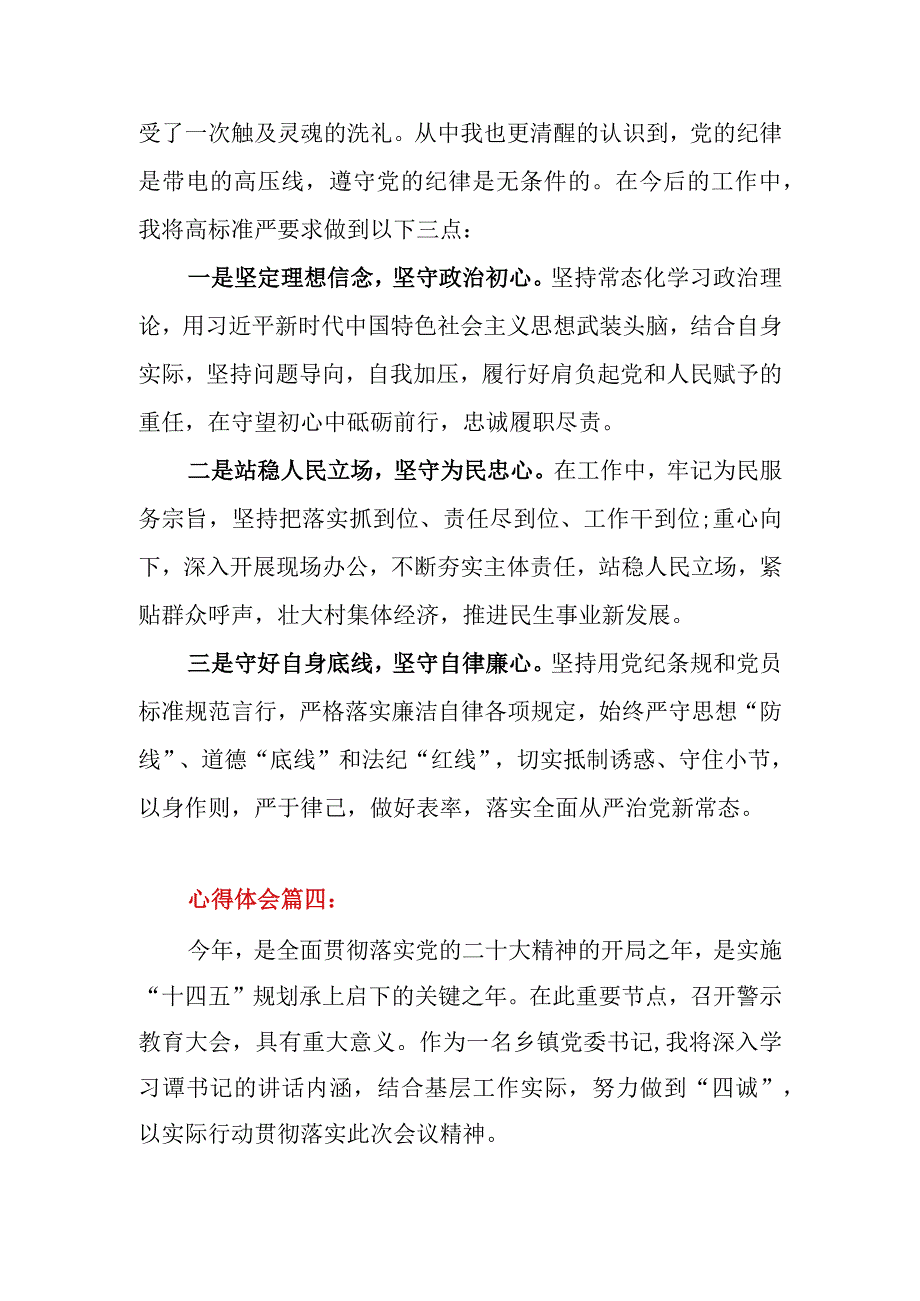 受了一次触及灵魂的洗礼。从中我也更清醒的认识到，党的纪律是带电的高压线，遵守党的纪律是无条件的。在今后的工作中，我将高标准严要求做到以下三点：

一是坚定理想信念，坚守政治初心。坚持常态化学习政治理论，用习近平新时代中国特色社会主义思想武装头脑，结合自身实际，坚持问题导向，自我加压，履行好肩负起党和人民赋予的重任，在守望初心中砥砺前行，忠诚履职尽责。

二是站稳人民立场，坚守为民忠心。在工作中，牢记为民服务宗旨，坚持把落实抓到位、责任尽到位、工作干到位;重心向下，深入开展现场办公，不断夯实主体责任，站稳人民立场，紧贴群众呼声，壮大村集体经济，推进民生事业新发展。

三是守好自身底线，坚守自律廉心。坚持用党纪条规和党员标准规范言行，严格落实廉洁自律各项规定，始终严守思想“防线”、道德“底线”和法纪“红线”，切实抵制诱惑、守住小节，以身作则，严于律己，做好表率，落实全面从严治党新常态。

心得体会篇四：

今年，是全面贯彻落实党的二十大精神的开局之年，是实施“十四五”规划承上启下的关键之年。在此重要节点，召开警示教育大会，具有重大意义。作为一名乡镇党委书记,我将深入学习谭书记的讲话内涵，结合基层工作实际，努力做到“四诚”，以实际行动贯彻落实此次会议精神。